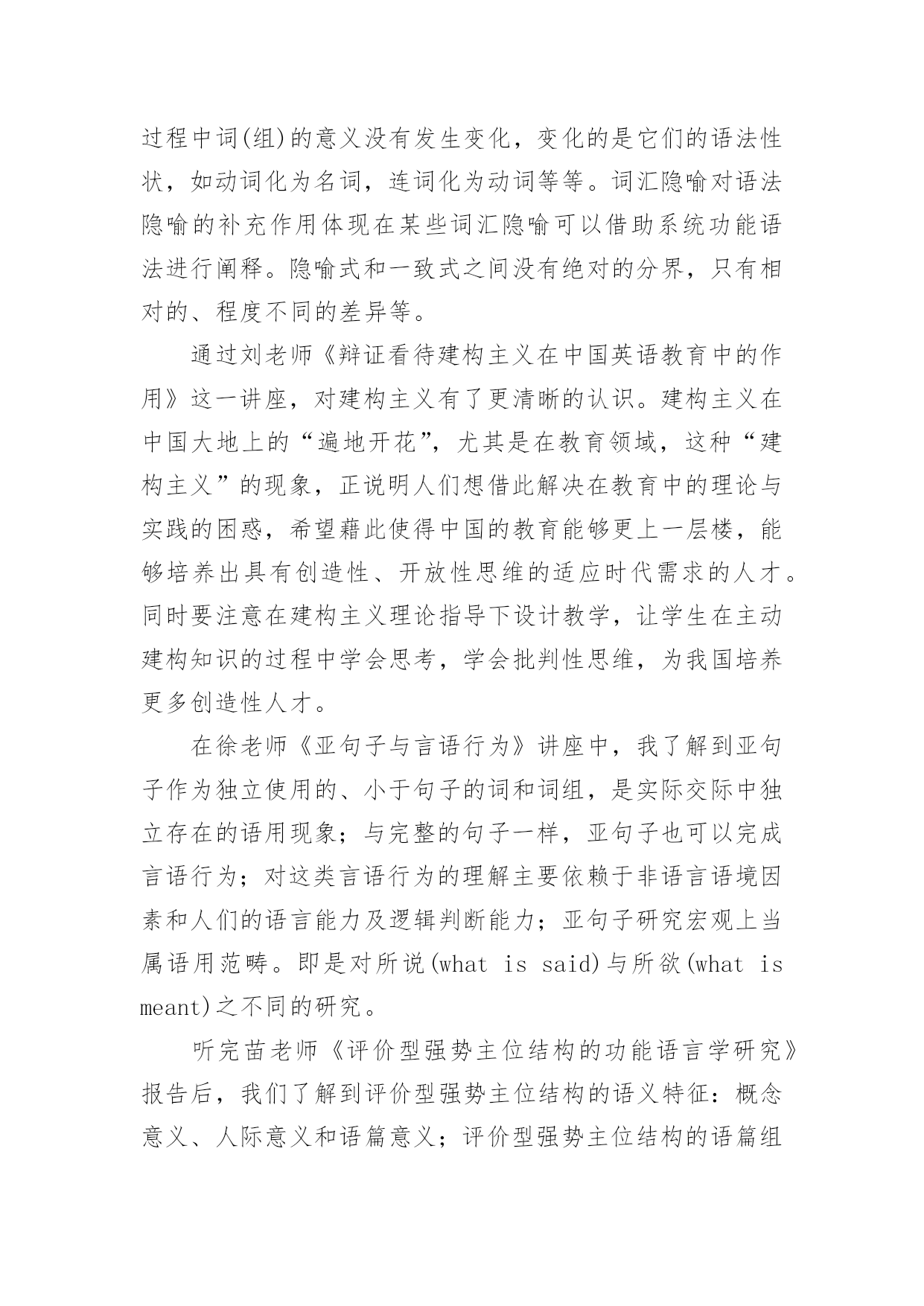 过程中词(组)的意义没有发生变化，变化的是它们的语法性状，如动词化为名词，连词化为动词等等。词汇隐喻对语法隐喻的补充作用体现在某些词汇隐喻可以借助系统功能语法进行阐释。隐喻式和一致式之间没有绝对的分界，只有相对的、程度不同的差异等。

通过刘老师《辩证看待建构主义在中国英语教育中的作用》这一讲座，对建构主义有了更清晰的认识。建构主义在中国大地上的“遍地开花”，尤其是在教育领域，这种“建构主义”的现象，正说明人们想借此解决在教育中的理论与实践的困惑，希望藉此使得中国的教育能够更上一层楼，能够培养出具有创造性、开放性思维的适应时代需求的人才。同时要注意在建构主义理论指导下设计教学，让学生在主动建构知识的过程中学会思考，学会批判性思维，为我国培养更多创造性人才。

在徐老师《亚句子与言语行为》讲座中，我了解到亚句子作为独立使用的、小于句子的词和词组，是实际交际中独立存在的语用现象；与完整的句子一样，亚句子也可以完成言语行为；对这类言语行为的理解主要依赖于非语言语境因素和人们的语言能力及逻辑判断能力；亚句子研究宏观上当属语用范畴。即是对所说(what is said)与所欲(what is meant)之不同的研究。

听完苗老师《评价型强势主位结构的功能语言学研究》报告后，我们了解到评价型强势主位结构的语义特征：概念意义、人际意义和语篇意义；评价型强势主位结构的语篇组